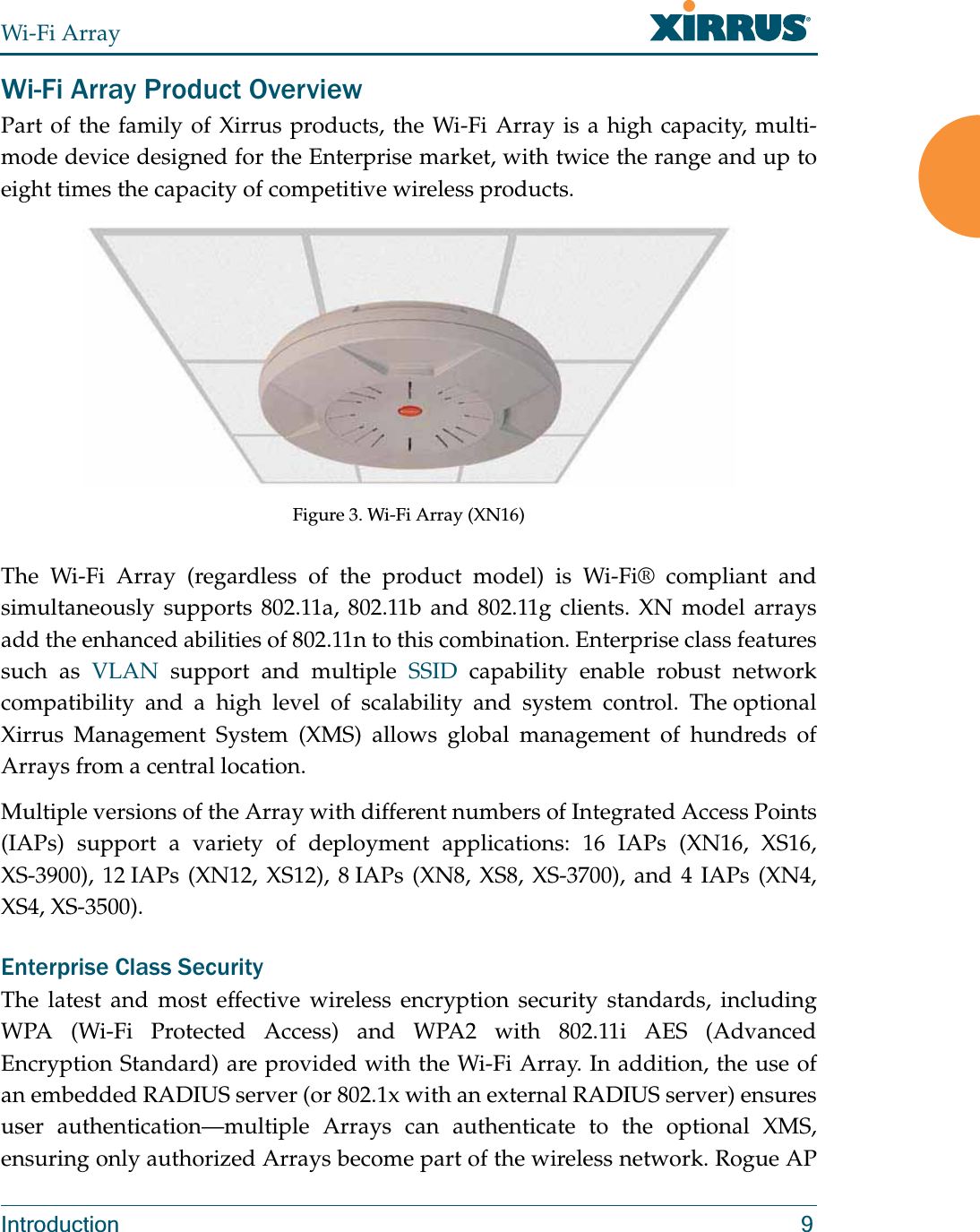 Wi-Fi Array XIRRUS®

Wi-Fi Array Product Overview

Part of the family of Xirrus products, the Wi-Fi Array is a high capacity, multi-mode device designed for the Enterprise market, with twice the range and up to eight times the capacity of competitive wireless products.

Figure 3. Wi-Fi Array (XN16)

The Wi-Fi Array (regardless of the product model) is Wi-Fi® compliant and simultaneously supports 802.11a, 802.11b and 802.11g clients. XN model arrays add the enhanced abilities of 802.11n to this combination. Enterprise class features such as VLAN support and multiple SSID capability enable robust network compatibility and a high level of scalability and system control. The optional Xirrus Management System (XMS) allows global management of hundreds of Arrays from a central location.

Multiple versions of the Array with different numbers of Integrated Access Points (IAPs) support a variety of deployment applications: 16 IAPs (XN16, XS16, XS-3900), 12 IAPs (XN12, XS12), 8 IAPs (XN8, XS8, XS-3700), and 4 IAPs (XN4, XS4, XS-3500).

Enterprise Class Security

The latest and most effective wireless encryption security standards, including WPA (Wi-Fi Protected Access) and WPA2 with 802.11i AES (Advanced Encryption Standard) are provided with the Wi-Fi Array. In addition, the use of an embedded RADIUS server (or 802.1x with an external RADIUS server) ensures user authentication—multiple Arrays can authenticate to the optional XMS, ensuring only authorized Arrays become part of the wireless network. Rogue AP

Introduction 9